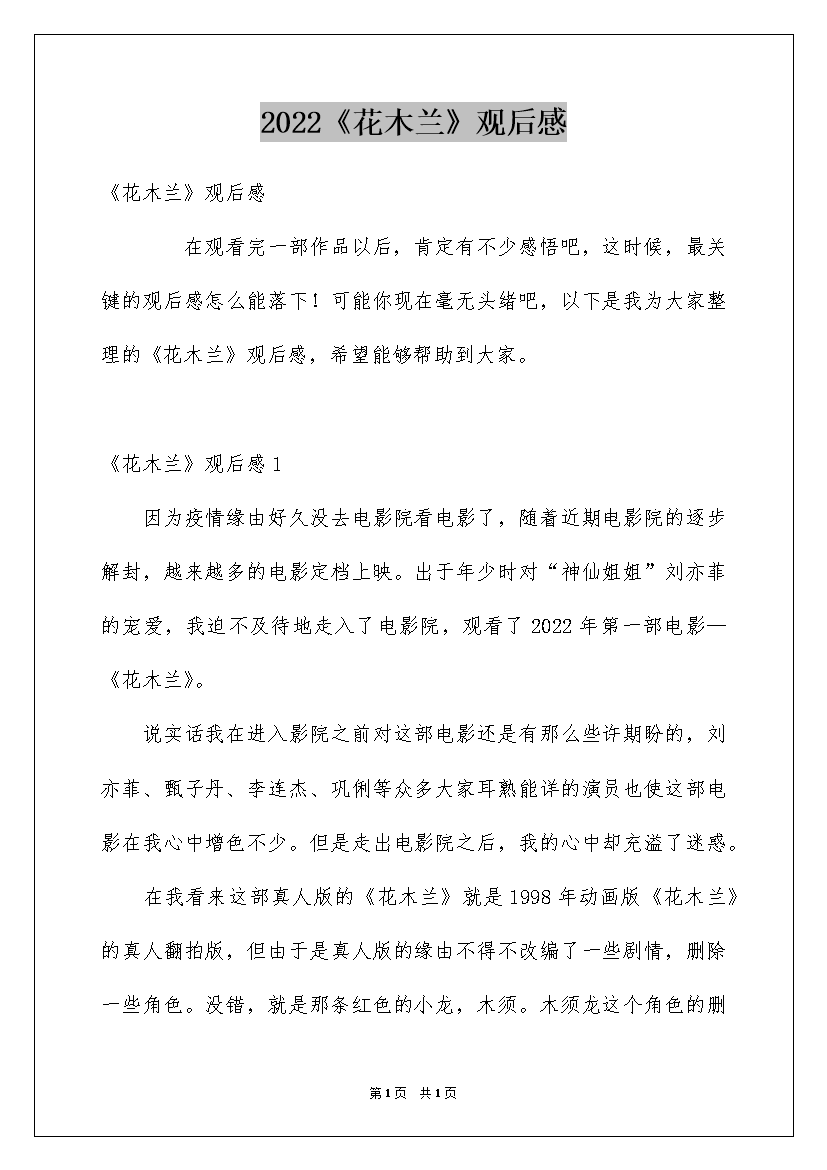 2022《花木兰》观后感

《花木兰》观后感

在观看完一部作品以后，肯定有不少感悟吧，这时候，最关键的观后感怎么能落下！可能你现在毫无头绪吧，以下是我为大家整理的《花木兰》观后感，希望能够帮助到大家。

《花木兰》观后感1

因为疫情缘由好久没去电影院看电影了，随着近期电影院的逐步解封，越来越多的电影定档上映。出于年少时对“神仙姐姐”刘亦菲的宠爱，我迫不及待地走入了电影院，观看了2022年第一部电影—《花木兰》。

说实话我在进入影院之前对这部电影还是有那么些许期盼的，刘亦菲、甄子丹、李连杰、巩俐等众多大家耳熟能详的演员也使这部电影在我心中增色不少。但是走出电影院之后，我的心中却充溢了迷惑。

在我看来这部真人版的《花木兰》就是1998年动画版《花木兰》的真人翻拍版，但由于是真人版的缘由不得不改编了一些剧情，删除一些角色。没错，就是那条红色的小龙，木须。木须龙这个角色的删

第1页 共1页